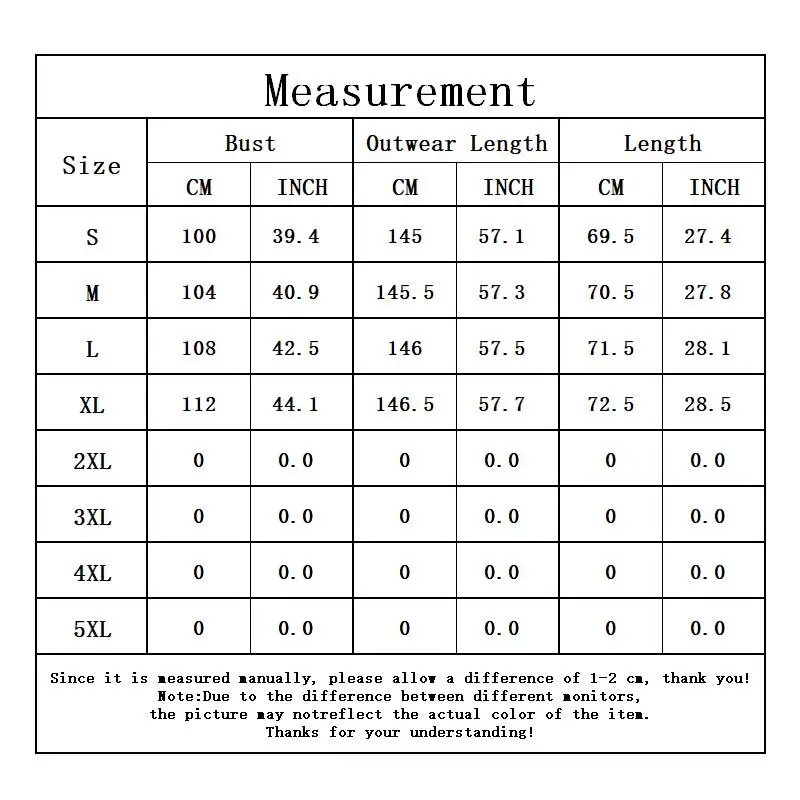 Measurement

| Size | Bust CM | Bust INCH | Outwear Length CM | Outwear Length INCH | Length CM | Length INCH |
|---|---|---|---|---|---|---|
| S | 100 | 39.4 | 145 | 57.1 | 69.5 | 27.4 |
| M | 104 | 40.9 | 145.5 | 57.3 | 70.5 | 27.8 |
| L | 108 | 42.5 | 146 | 57.5 | 71.5 | 28.1 |
| XL | 112 | 44.1 | 146.5 | 57.7 | 72.5 | 28.5 |
| 2XL | 0 | 0.0 | 0 | 0.0 | 0 | 0.0 |
| 3XL | 0 | 0.0 | 0 | 0.0 | 0 | 0.0 |
| 4XL | 0 | 0.0 | 0 | 0.0 | 0 | 0.0 |
| 5XL | 0 | 0.0 | 0 | 0.0 | 0 | 0.0 |

Since it is measured manually, please allow a difference of 1-2 cm, thank you!
Note:Due to the difference between different monitors,
the picture may notreflect the actual color of the item.
Thanks for your understanding!